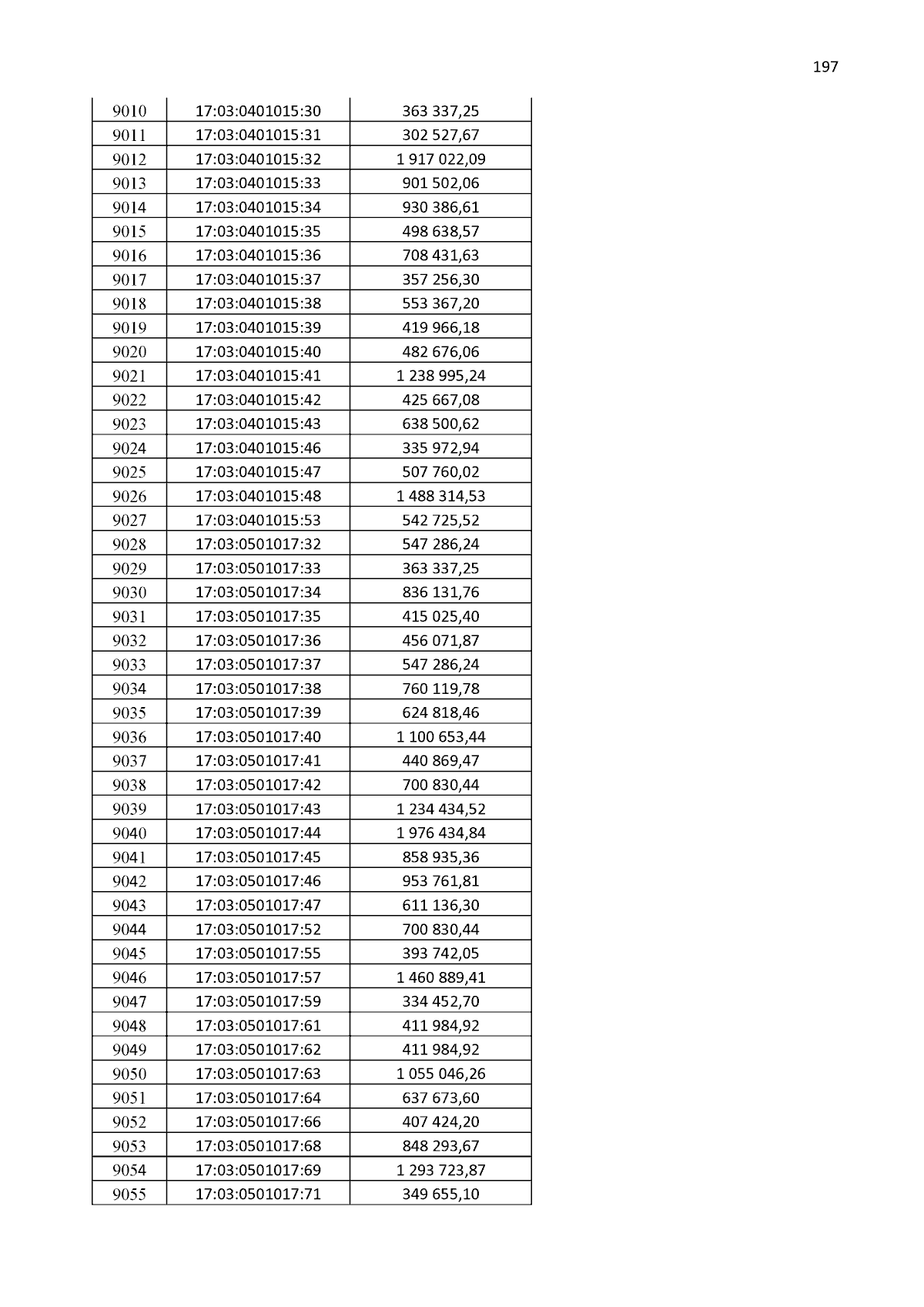 197

| 9010 | 17:03:0401015:30 | 363 337,25 |
|---|---|---|
| 9011 | 17:03:0401015:31 | 302 527,67 |
| 9012 | 17:03:0401015:32 | 1 917 022,09 |
| 9013 | 17:03:0401015:33 | 901 502,06 |
| 9014 | 17:03:0401015:34 | 930 386,61 |
| 9015 | 17:03:0401015:35 | 498 638,57 |
| 9016 | 17:03:0401015:36 | 708 431,63 |
| 9017 | 17:03:0401015:37 | 357 256,30 |
| 9018 | 17:03:0401015:38 | 553 367,20 |
| 9019 | 17:03:0401015:39 | 419 966,18 |
| 9020 | 17:03:0401015:40 | 482 676,06 |
| 9021 | 17:03:0401015:41 | 1 238 995,24 |
| 9022 | 17:03:0401015:42 | 425 667,08 |
| 9023 | 17:03:0401015:43 | 638 500,62 |
| 9024 | 17:03:0401015:46 | 335 972,94 |
| 9025 | 17:03:0401015:47 | 507 760,02 |
| 9026 | 17:03:0401015:48 | 1 488 314,53 |
| 9027 | 17:03:0401015:53 | 542 725,52 |
| 9028 | 17:03:0501017:32 | 547 286,24 |
| 9029 | 17:03:0501017:33 | 363 337,25 |
| 9030 | 17:03:0501017:34 | 836 131,76 |
| 9031 | 17:03:0501017:35 | 415 025,40 |
| 9032 | 17:03:0501017:36 | 456 071,87 |
| 9033 | 17:03:0501017:37 | 547 286,24 |
| 9034 | 17:03:0501017:38 | 760 119,78 |
| 9035 | 17:03:0501017:39 | 624 818,46 |
| 9036 | 17:03:0501017:40 | 1 100 653,44 |
| 9037 | 17:03:0501017:41 | 440 869,47 |
| 9038 | 17:03:0501017:42 | 700 830,44 |
| 9039 | 17:03:0501017:43 | 1 234 434,52 |
| 9040 | 17:03:0501017:44 | 1 976 434,84 |
| 9041 | 17:03:0501017:45 | 858 935,36 |
| 9042 | 17:03:0501017:46 | 953 761,81 |
| 9043 | 17:03:0501017:47 | 611 136,30 |
| 9044 | 17:03:0501017:52 | 700 830,44 |
| 9045 | 17:03:0501017:55 | 393 742,05 |
| 9046 | 17:03:0501017:57 | 1 460 889,41 |
| 9047 | 17:03:0501017:59 | 334 452,70 |
| 9048 | 17:03:0501017:61 | 411 984,92 |
| 9049 | 17:03:0501017:62 | 411 984,92 |
| 9050 | 17:03:0501017:63 | 1 055 046,26 |
| 9051 | 17:03:0501017:64 | 637 673,60 |
| 9052 | 17:03:0501017:66 | 407 424,20 |
| 9053 | 17:03:0501017:68 | 848 293,67 |
| 9054 | 17:03:0501017:69 | 1 293 723,87 |
| 9055 | 17:03:0501017:71 | 349 655,10 |